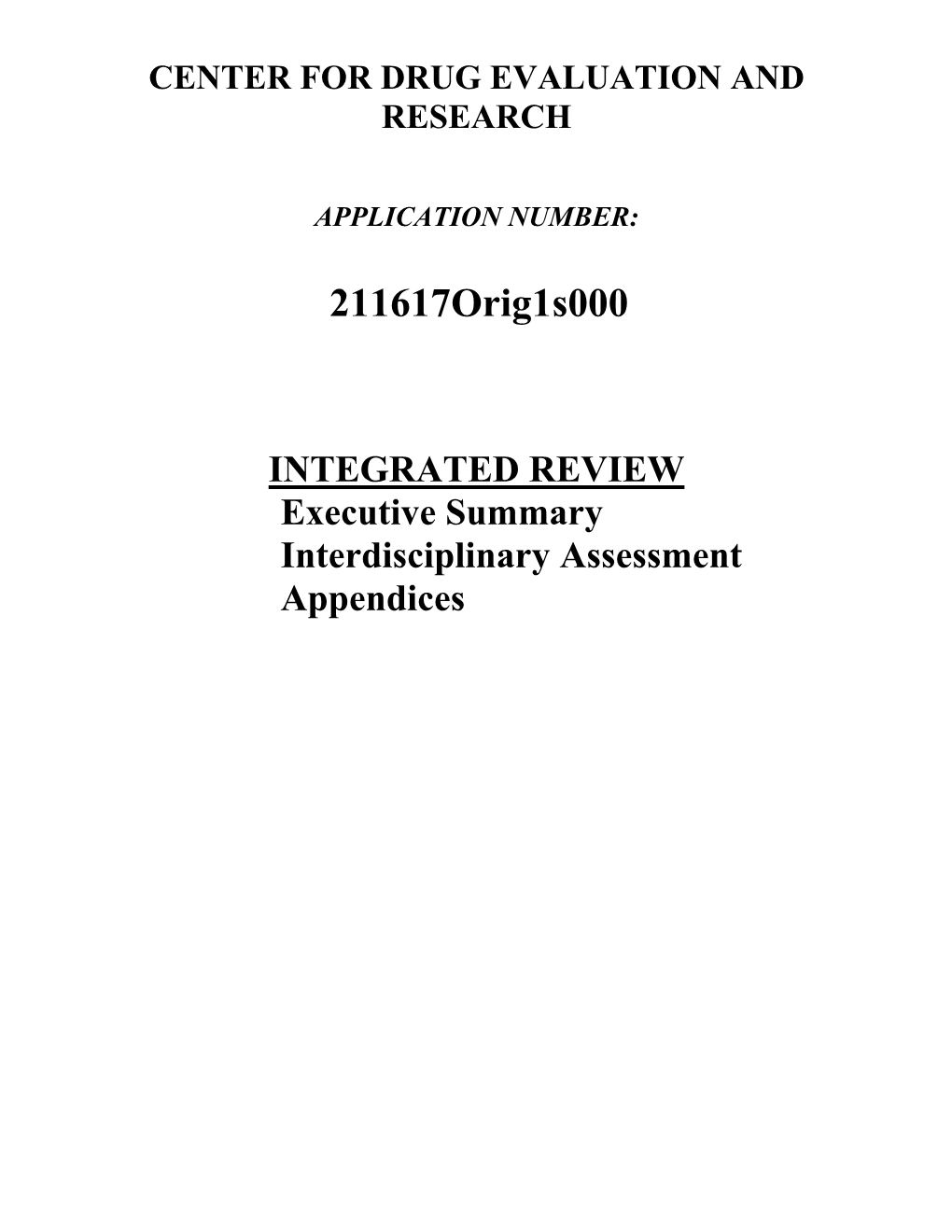 CENTER FOR DRUG EVALUATION AND RESEARCH

APPLICATION NUMBER:

211617Orig1s000

INTEGRATED REVIEW
Executive Summary
Interdisciplinary Assessment
Appendices